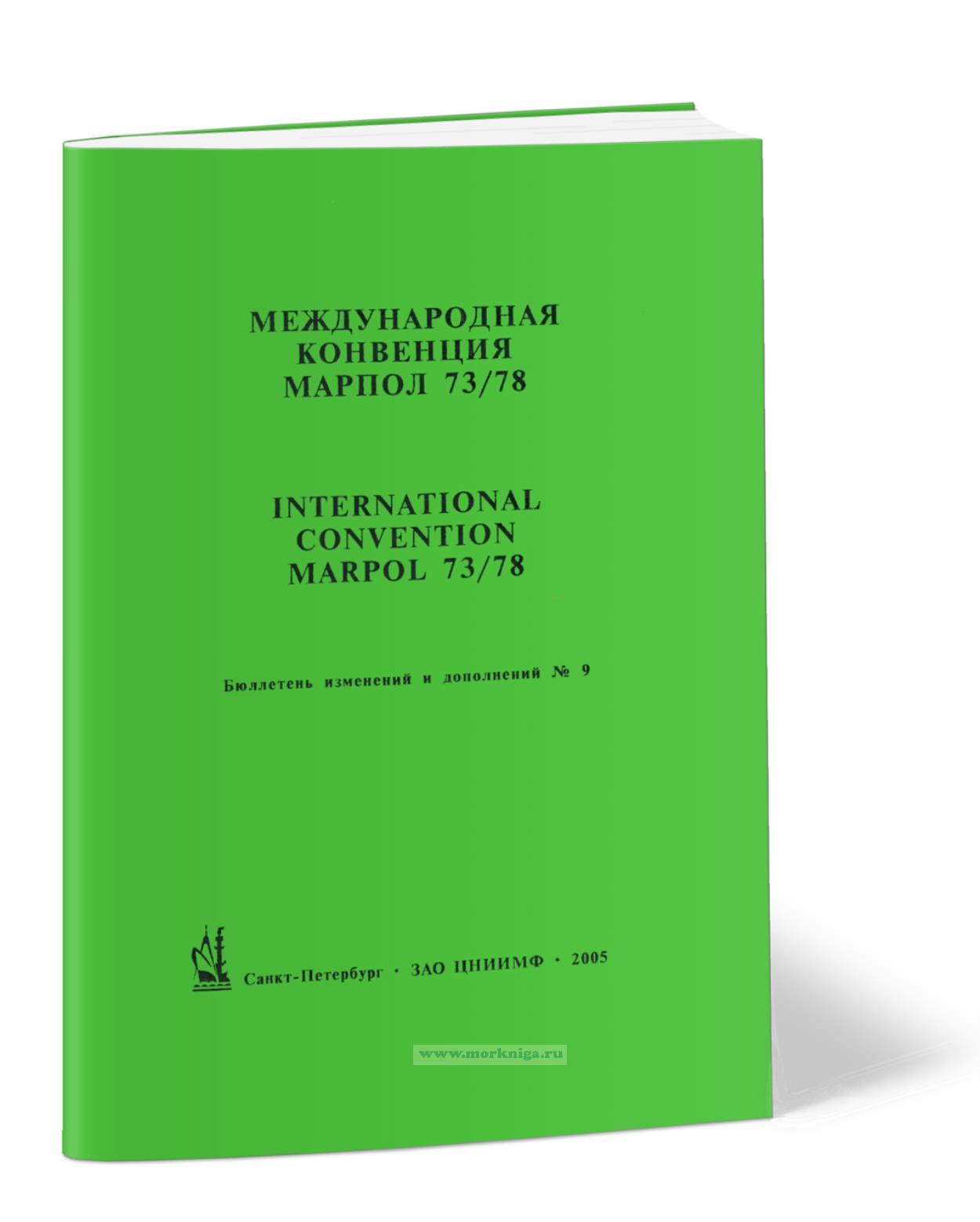 МЕЖДУНАРОДНАЯ
КОНВЕНЦИЯ
МАРПОЛ 73/78

INTERNATIONAL
CONVENTION
MARPOL 73/78

Бюллетень изменений и дополнений № 9

Санкт-Петербург · ЗАО ЦНИИМФ · 2005

www.morkniga.ru